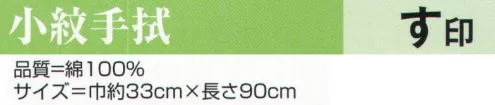 小紋手拭

す印

品質=綿100%
サイズ=巾約33cm×長さ90cm